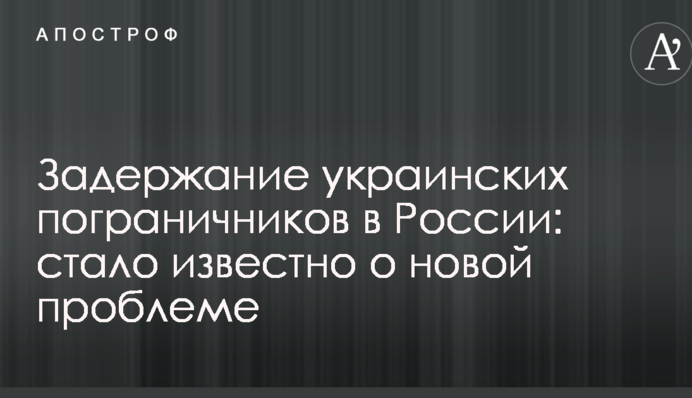 АПОСТРОФ

A'

Задержание украинских пограничников в России: стало известно о новой проблеме